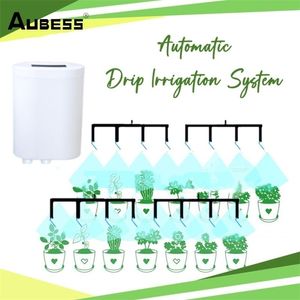 AUBESS®

Automatic
Drip Irrigation System